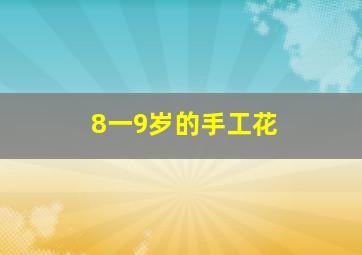 8一9岁的手工花